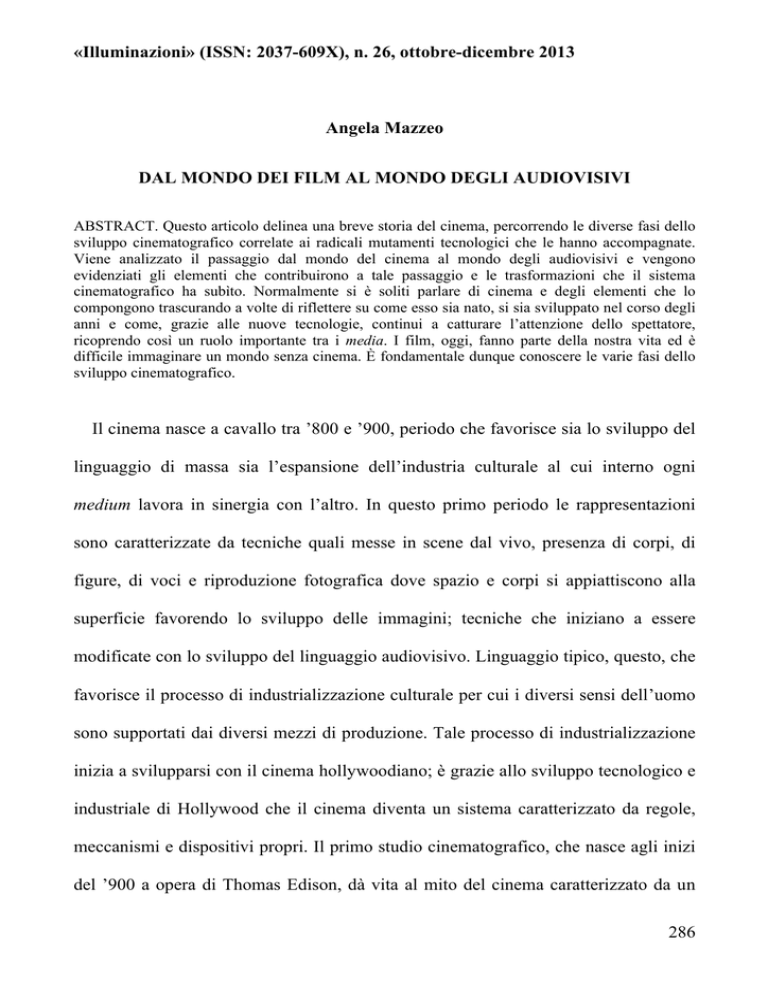 «Illuminazioni» (ISSN: 2037-609X), n. 26, ottobre-dicembre 2013

Angela Mazzeo

DAL MONDO DEI FILM AL MONDO DEGLI AUDIOVISIVI

ABSTRACT. Questo articolo delinea una breve storia del cinema, percorrendo le diverse fasi dello sviluppo cinematografico correlate ai radicali mutamenti tecnologici che le hanno accompagnate. Viene analizzato il passaggio dal mondo del cinema al mondo degli audiovisivi e vengono evidenziati gli elementi che contribuirono a tale passaggio e le trasformazioni che il sistema cinematografico ha subito. Normalmente si è soliti parlare di cinema e degli elementi che lo compongono trascurando a volte di riflettere su come esso sia nato, si sia sviluppato nel corso degli anni e come, grazie alle nuove tecnologie, continui a catturare l'attenzione dello spettatore, ricoprendo così un ruolo importante tra i media. I film, oggi, fanno parte della nostra vita ed è difficile immaginare un mondo senza cinema. È fondamentale dunque conoscere le varie fasi dello sviluppo cinematografico.

Il cinema nasce a cavallo tra '800 e '900, periodo che favorisce sia lo sviluppo del linguaggio di massa sia l'espansione dell'industria culturale al cui interno ogni medium lavora in sinergia con l'altro. In questo primo periodo le rappresentazioni sono caratterizzate da tecniche quali messe in scene dal vivo, presenza di corpi, di figure, di voci e riproduzione fotografica dove spazio e corpi si appiattiscono alla superficie favorendo lo sviluppo delle immagini; tecniche che iniziano a essere modificate con lo sviluppo del linguaggio audiovisivo. Linguaggio tipico, questo, che favorisce il processo di industrializzazione culturale per cui i diversi sensi dell'uomo sono supportati dai diversi mezzi di produzione. Tale processo di industrializzazione inizia a svilupparsi con il cinema hollywoodiano; è grazie allo sviluppo tecnologico e industriale di Hollywood che il cinema diventa un sistema caratterizzato da regole, meccanismi e dispositivi propri. Il primo studio cinematografico, che nasce agli inizi del '900 a opera di Thomas Edison, dà vita al mito del cinema caratterizzato da un

286